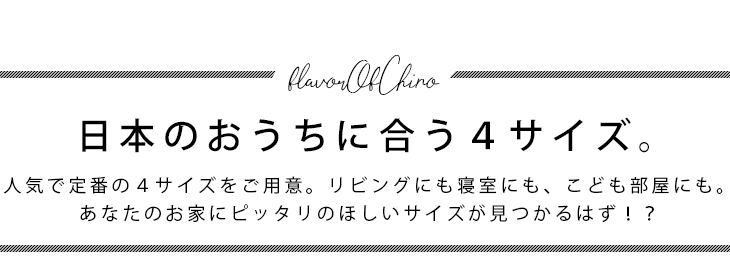 flavorOfChino

日本のおうちに合う４サイズ。

人気で定番の４サイズをご用意。リビングにも寝室にも、こども部屋にも。
あなたのお家にピッタリのほしいサイズが見つかるはず！？